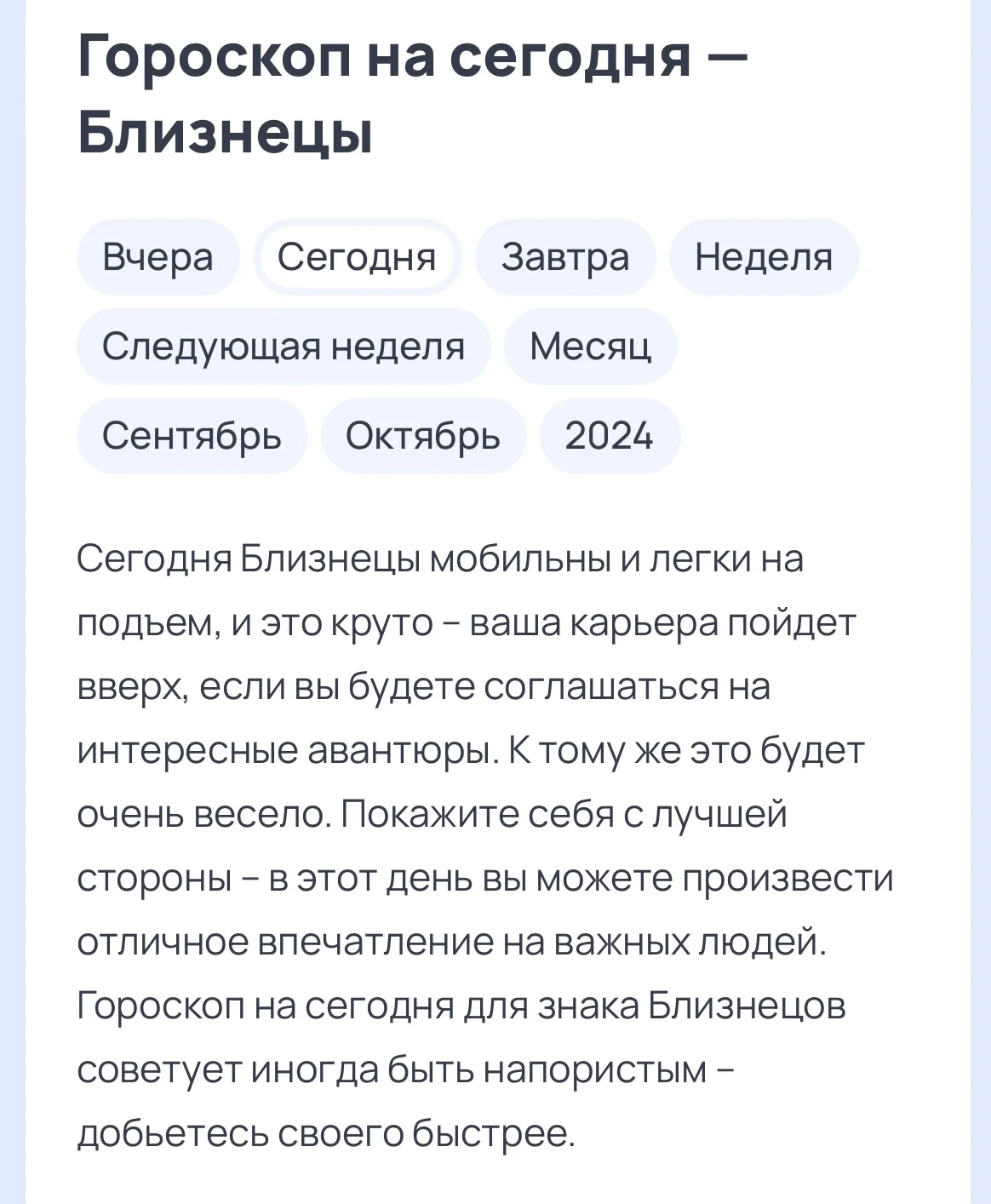 Гороскоп на сегодня — Близнецы

Вчера Сегодня Завтра Неделя

Следующая неделя Месяц

Сентябрь Октябрь 2024

Сегодня Близнецы мобильны и легки на подъем, и это круто – ваша карьера пойдет вверх, если вы будете соглашаться на интересные авантюры. К тому же это будет очень весело. Покажите себя с лучшей стороны – в этот день вы можете произвести отличное впечатление на важных людей. Гороскоп на сегодня для знака Близнецов советует иногда быть напористым – добьетесь своего быстрее.